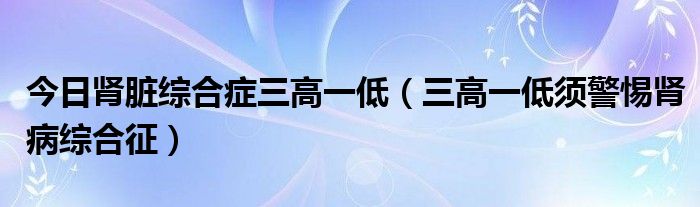 今日肾脏综合症三高一低（三高一低须警惕肾病综合征）